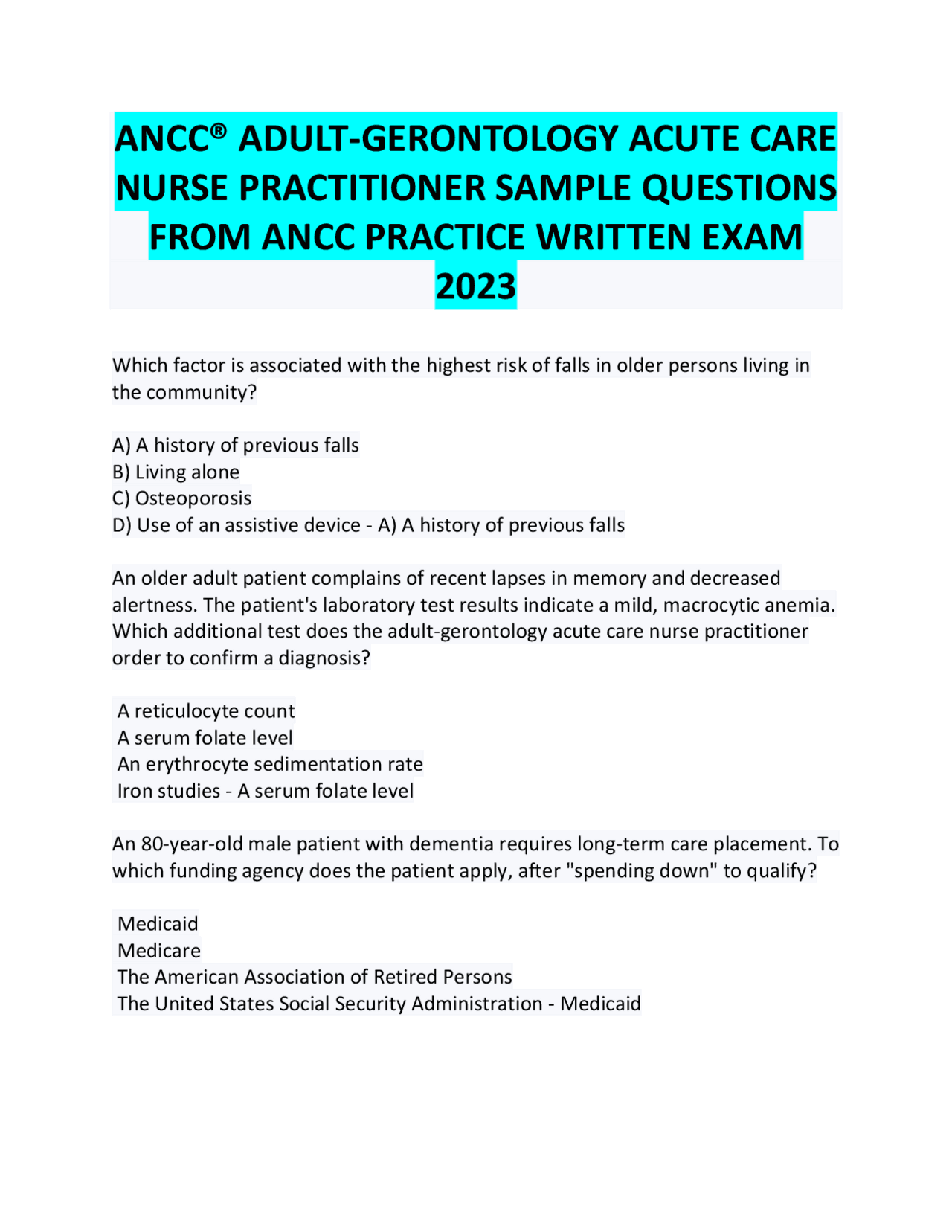 ANCC® ADULT-GERONTOLOGY ACUTE CARE NURSE PRACTITIONER SAMPLE QUESTIONS FROM ANCC PRACTICE WRITTEN EXAM 2023

Which factor is associated with the highest risk of falls in older persons living in the community?

A) A history of previous falls
B) Living alone
C) Osteoporosis
D) Use of an assistive device - A) A history of previous falls

An older adult patient complains of recent lapses in memory and decreased alertness. The patient's laboratory test results indicate a mild, macrocytic anemia. Which additional test does the adult-gerontology acute care nurse practitioner order to confirm a diagnosis?

A reticulocyte count
A serum folate level
An erythrocyte sedimentation rate
Iron studies - A serum folate level

An 80-year-old male patient with dementia requires long-term care placement. To which funding agency does the patient apply, after "spending down" to qualify?

Medicaid
Medicare
The American Association of Retired Persons
The United States Social Security Administration - Medicaid